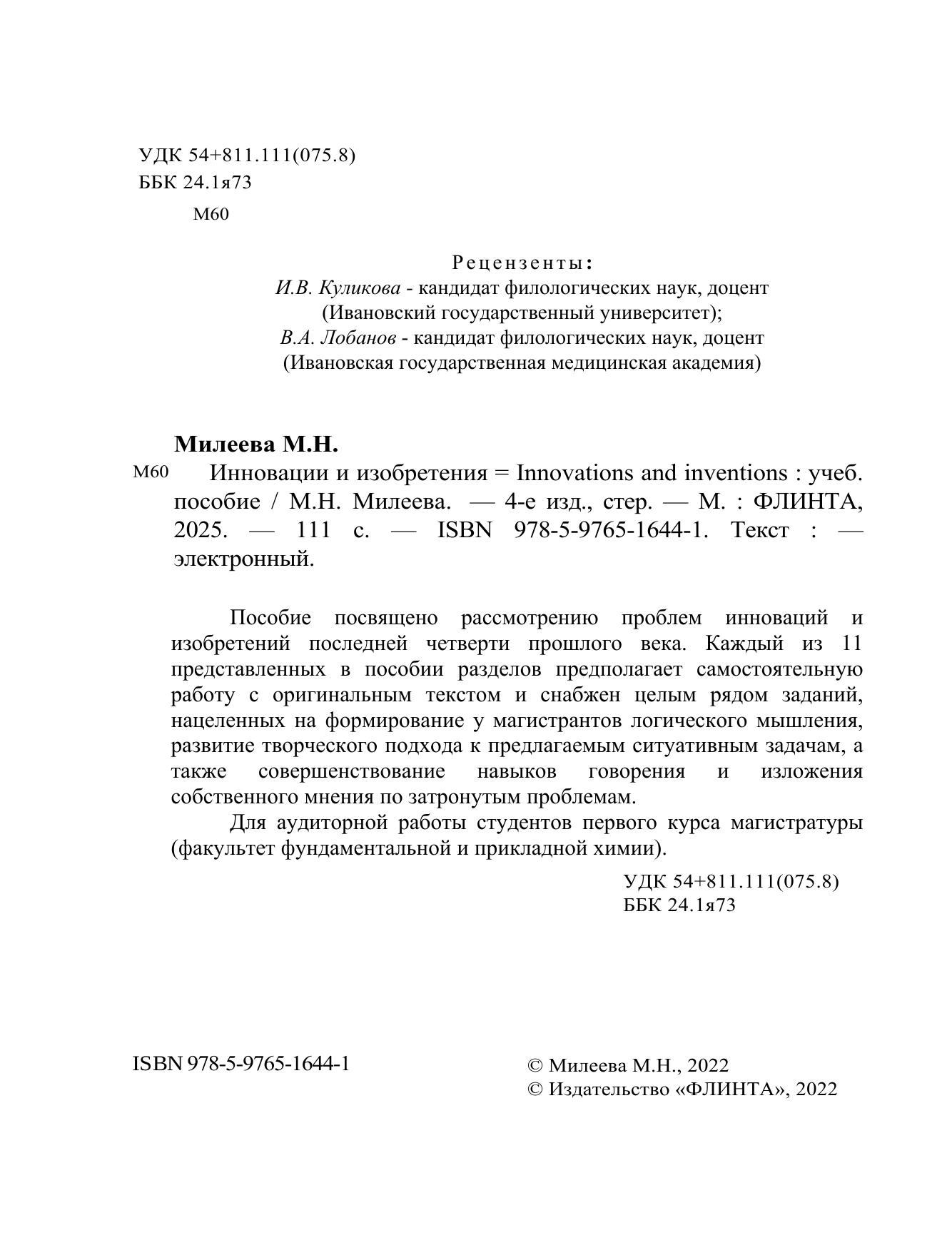 УДК 54+811.111(075.8)
ББК 24.1я73

М60

Рецензенты:
И.В. Куликова - кандидат филологических наук, доцент
(Ивановский государственный университет);
В.А. Лобанов - кандидат филологических наук, доцент
(Ивановская государственная медицинская академия)

Милеева М.Н.

М60 Инновации и изобретения = Innovations and inventions : учеб. пособие / М.Н. Милеева. — 4-е изд., стер. — М. : ФЛИНТА, 2025. — 111 с. — ISBN 978-5-9765-1644-1. Текст : — электронный.

Пособие посвящено рассмотрению проблем инноваций и изобретений последней четверти прошлого века. Каждый из 11 представленных в пособии разделов предполагает самостоятельную работу с оригинальным текстом и снабжен целым рядом заданий, нацеленных на формирование у магистрантов логического мышления, развитие творческого подхода к предлагаемым ситуативным задачам, а также совершенствование навыков говорения и изложения собственного мнения по затронутым проблемам.

Для аудиторной работы студентов первого курса магистратуры (факультет фундаментальной и прикладной химии).

УДК 54+811.111(075.8)
ББК 24.1я73

ISBN 978-5-9765-1644-1

© Милеева М.Н., 2022
© Издательство «ФЛИНТА», 2022